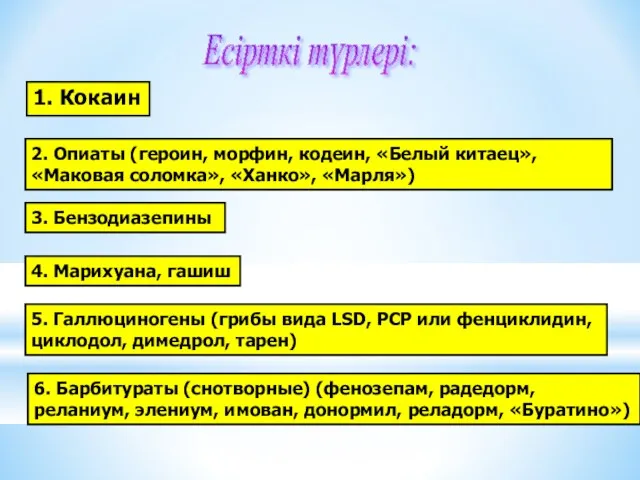 Есірткі түрлері:

1. Кокаин

2. Опиаты (героин, морфин, кодеин, «Белый китаец», «Маковая соломка», «Ханко», «Марля»)

3. Бензодиазепины

4. Марихуана, гашиш

5. Галлюциногены (грибы вида LSD, PCP или фенциклидин, циклодол, димедрол, тарен)

6. Барбитураты (снотворные) (фенозепам, радедорм, реланиум, элениум, имован, донормил, реладорм, «Буратино»)